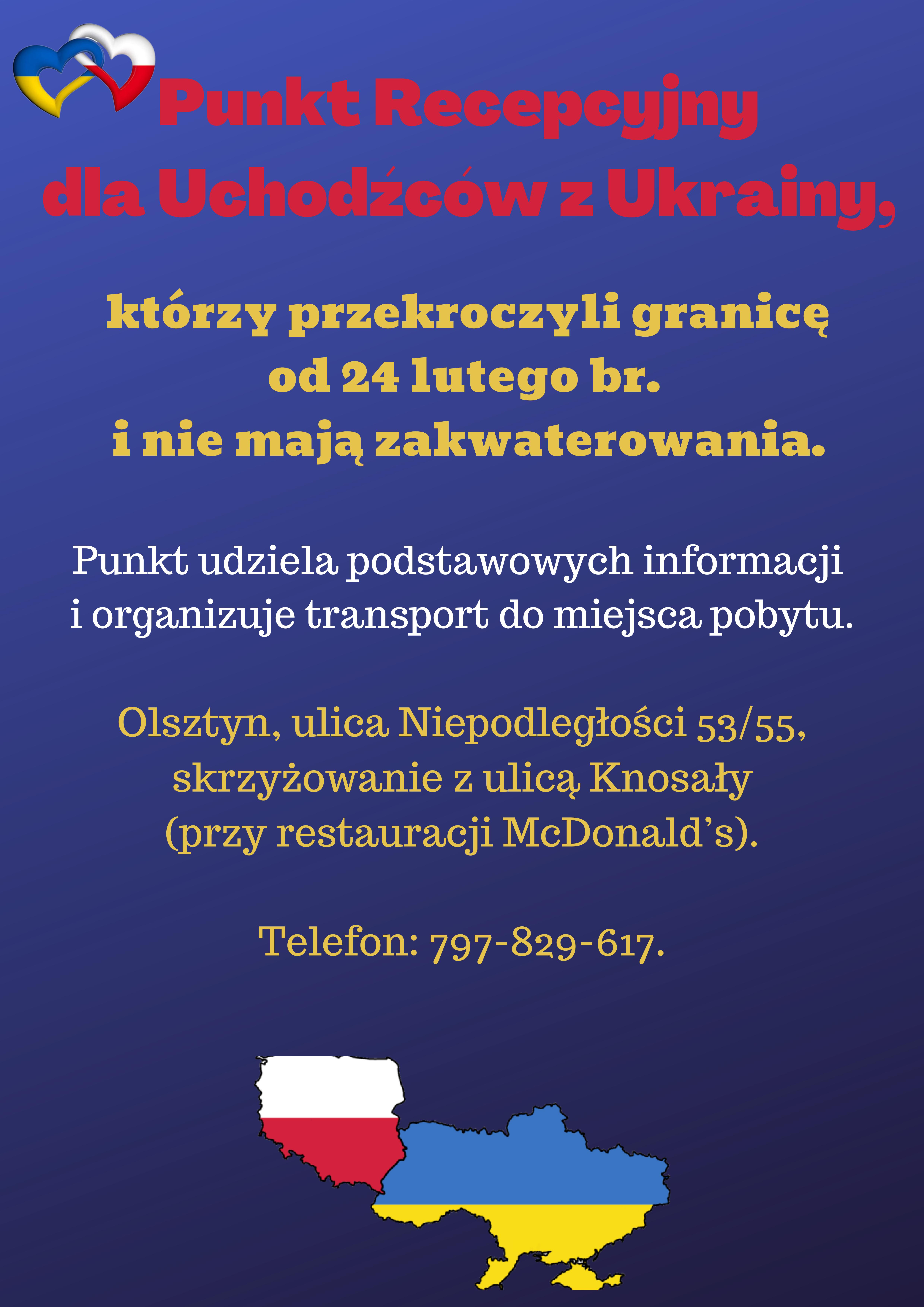 Punkt Recepcyjny
dla Uchodźców z Ukrainy,

którzy przekroczyli granicę
od 24 lutego br.
i nie mają zakwaterowania.

Punkt udziela podstawowych informacji
i organizuje transport do miejsca pobytu.

Olsztyn, ulica Niepodległości 53/55,
skrzyżowanie z ulicą Knosały
(przy restauracji McDonald's).

Telefon: 797-829-617.